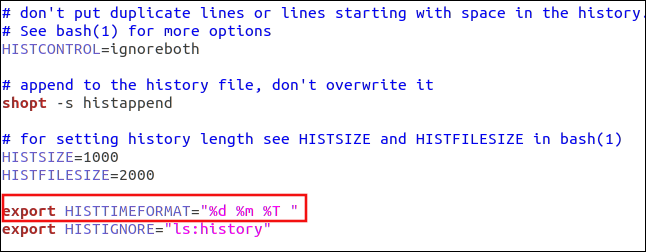 # don't put duplicate lines or lines starting with space in the history.
# See bash(1) for more options
HISTCONTROL=ignoreboth

# append to the history file, don't overwrite it
shopt -s histappend

# for setting history length see HISTSIZE and HISTFILESIZE in bash(1)
HISTSIZE=1000
HISTFILESIZE=2000

export HISTTIMEFORMAT="%d %m %T "
export HISTIGNORE="ls:history"